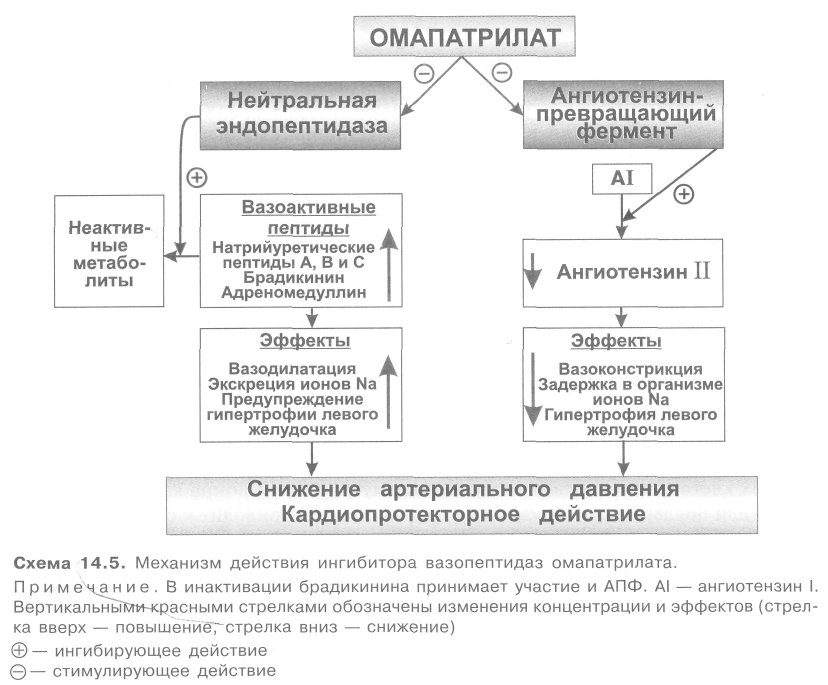 ОМАПАТРИЛАТ

⊖ ⊖

Нейтральная эндопептидаза

Ангиотензин-превращающий фермент

⊕

AI

⊕

Неактивные метаболиты

Вазоактивные пептиды
Натрийуретические пептиды А, В и С
Брадикинин
Адреномедуллин

Ангиотензин II

Эффекты
Вазодилатация
Экскреция ионов Na
Предупреждение гипертрофии левого желудочка

Эффекты
Вазоконстрикция
Задержка в организме ионов Na
Гипертрофия левого желудочка

Снижение артериального давления
Кардиопротекторное действие

Схема 14.5. Механизм действия ингибитора вазопептидаз омапатрилата.

Примечание. В инактивации брадикинина принимает участие и АПФ. AI — ангиотензин I. Вертикальными красными стрелками обозначены изменения концентрации и эффектов (стрелка вверх — повышение, стрелка вниз — снижение)
⊕ — ингибирующее действие
⊖ — стимулирующее действие